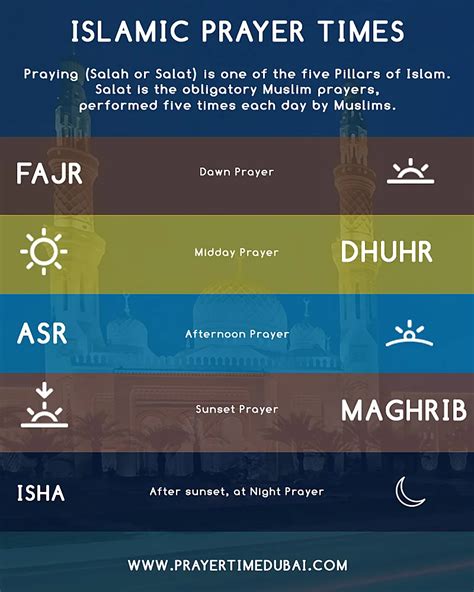 ISLAMIC PRAYER TIMES

Praying (Salah or Salat) is one of the five Pillars of Islam. Salat is the obligatory Muslim prayers, performed five times each day by Muslims.

FAJR

Dawn Prayer

Midday Prayer

DHUHR

ASR

Afternoon Prayer

Sunset Prayer

MAGHRIB

ISHA

After sunset, at Night Prayer

WWW.PRAYERTIMEDUBAI.COM